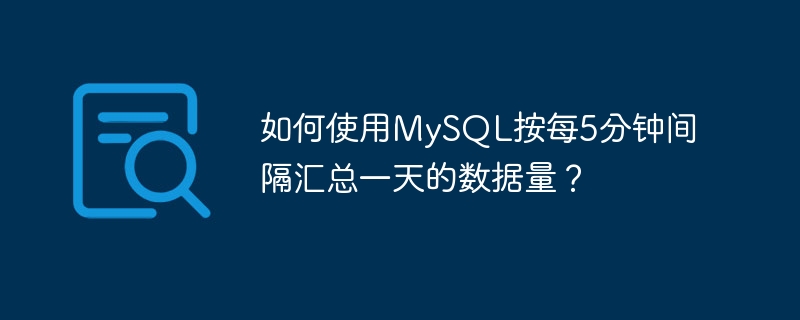 如何使用MySQL按每5分钟间隔汇总一天的数据量？